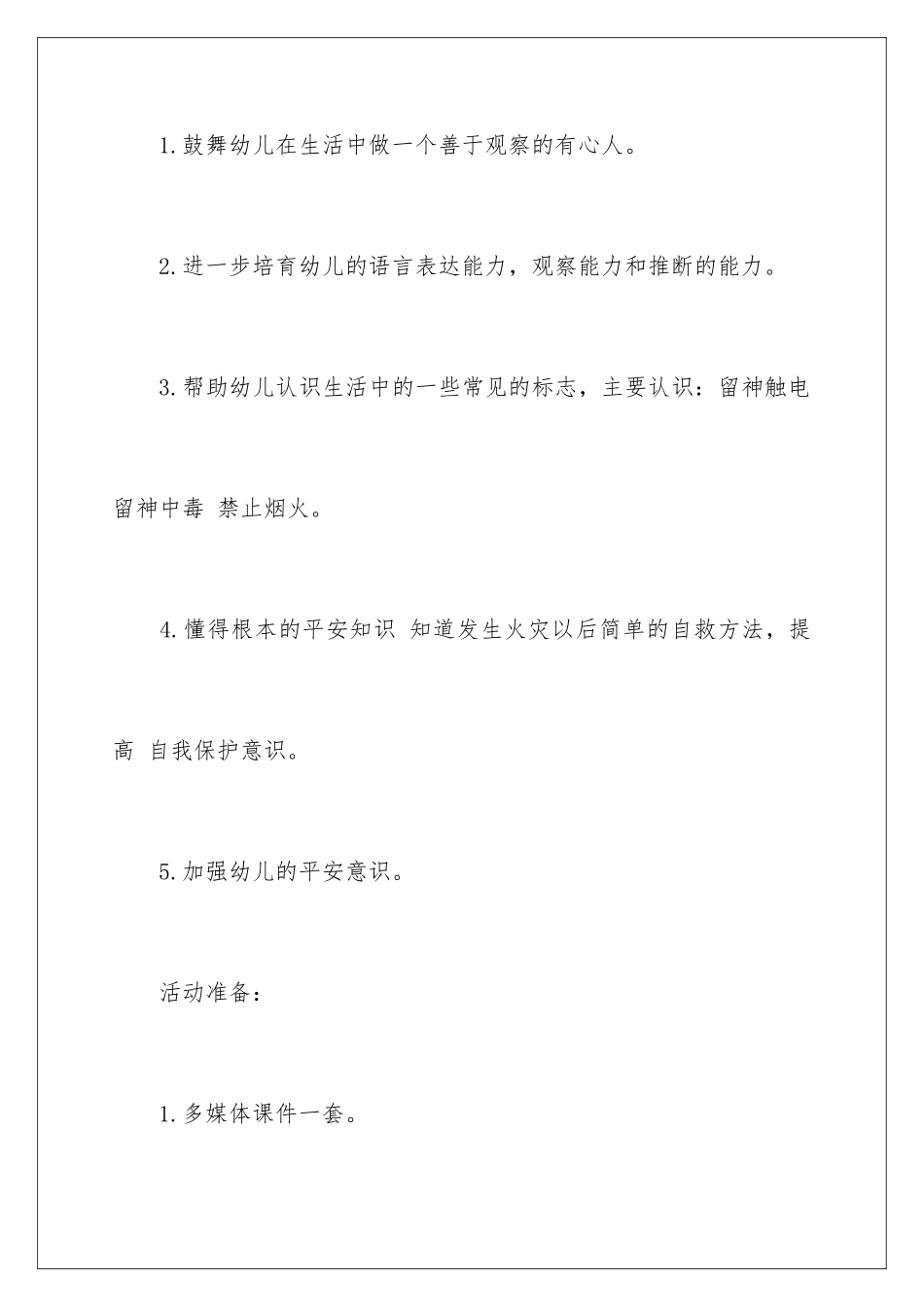 1.鼓舞幼儿在生活中做一个善于观察的有心人。

2.进一步培育幼儿的语言表达能力，观察能力和推断的能力。

3.帮助幼儿认识生活中的一些常见的标志，主要认识：留神触电 留神中毒 禁止烟火。

4.懂得根本的平安知识 知道发生火灾以后简单的自救方法，提高 自我保护意识。

5.加强幼儿的平安意识。

活动准备：

1.多媒体课件一套。